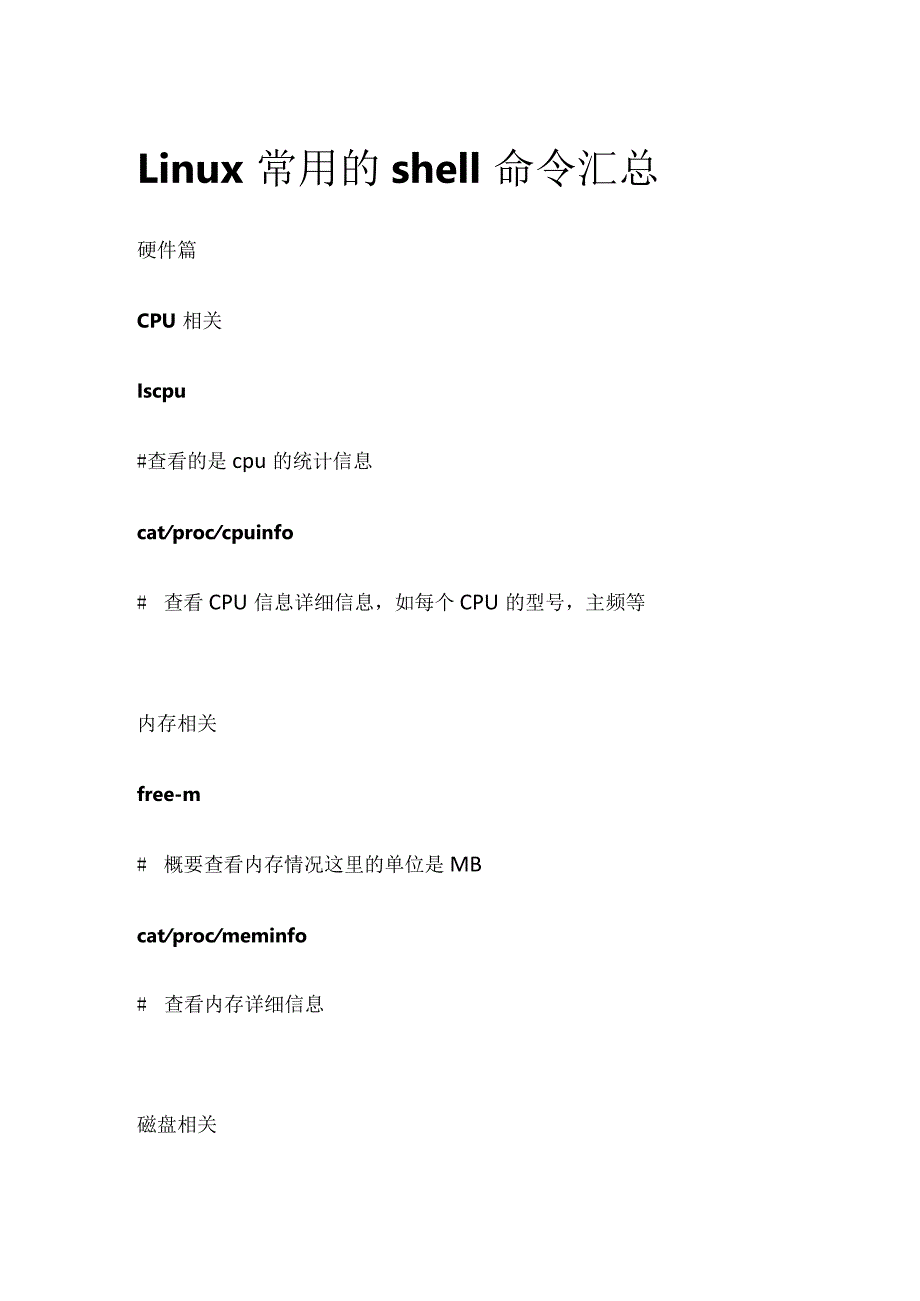 Linux 常用的 shell 命令汇总

硬件篇

CPU 相关

lscpu

#查看的是 cpu 的统计信息

cat/proc/cpuinfo

# 查看 CPU 信息详细信息，如每个 CPU 的型号，主频等

内存相关

free-m

# 概要查看内存情况这里的单位是 MB

cat/proc/meminfo

# 查看内存详细信息

磁盘相关